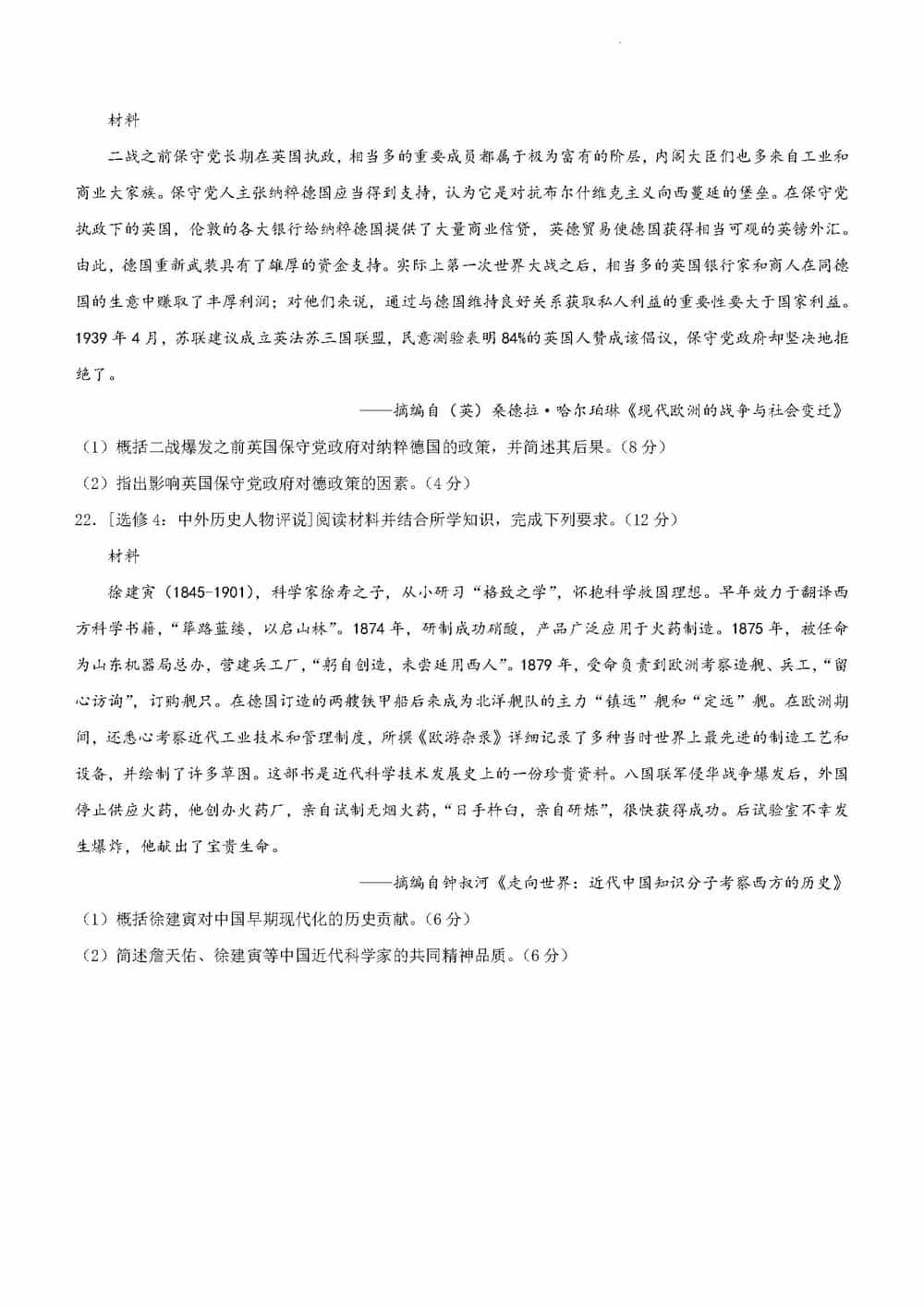 材料

二战之前保守党长期在英国执政，相当多的重要成员都属于极为富有的阶层，内阁大臣们也多来自工业和商业大家族。保守党人主张纳粹德国应当得到支持，认为它是对抗布尔什维克主义向西蔓延的堡垒。在保守党执政下的英国，伦敦的各大银行给纳粹德国提供了大量商业信贷，英德贸易使德国获得相当可观的英镑外汇。由此，德国重新武装具有了雄厚的资金支持。实际上第一次世界大战之后，相当多的英国银行家和商人在同德国的生意中赚取了丰厚利润；对他们来说，通过与德国维持良好关系获取私人利益的重要性要大于国家利益。1939年4月，苏联建议成立英法苏三国联盟，民意测验表明84%的英国人赞成该倡议，保守党政府却坚决地拒绝了。

——摘编自（英）桑德拉·哈尔珀琳《现代欧洲的战争与社会变迁》

（1）概括二战爆发之前英国保守党政府对纳粹德国的政策，并简述其后果。（8分）

（2）指出影响英国保守党政府对德政策的因素。（4分）

22.［选修4：中外历史人物评说］阅读材料并结合所学知识，完成下列要求。（12分）

材料

徐建寅（1845-1901），科学家徐寿之子，从小研习“格致之学”，怀抱科学救国理想。早年致力于翻译西方科学书籍，“筚路蓝缕，以启山林”。1874年，研制成功硝酸，产品广泛应用于火药制造。1875年，被任命为山东机器局总办，营建兵工厂，“躬自创造，未尝延用西人”。1879年，受命负责到欧洲考察造舰、兵工，“留心访询”，订购舰只。在德国订造的两艘铁甲船后来成为北洋舰队的主力“镇远”舰和“定远”舰。在欧洲期间，还悉心考察近代工业技术和管理制度，所撰《欧游杂录》详细记录了多种当时世界上最先进的制造工艺和设备，并绘制了许多草图。这部书是近代科学技术发展史上的一份珍贵资料。八国联军侵华战争爆发后，外国停止供应火药，他创办火药厂，亲自试制无烟火药，“日手杵臼，亲自研炼”，很快获得成功。后试验室不幸发生爆炸，他献出了宝贵生命。

——摘编自钟叔河《走向世界：近代中国知识分子考察西方的历史》

（1）概括徐建寅对中国早期现代化的历史贡献。（6分）

（2）简述詹天佑、徐建寅等中国近代科学家的共同精神品质。（6分）